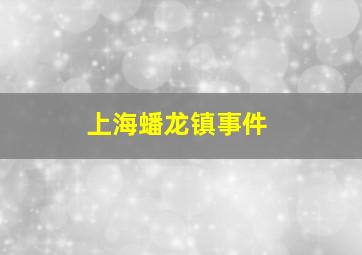 上海蟠龙镇事件